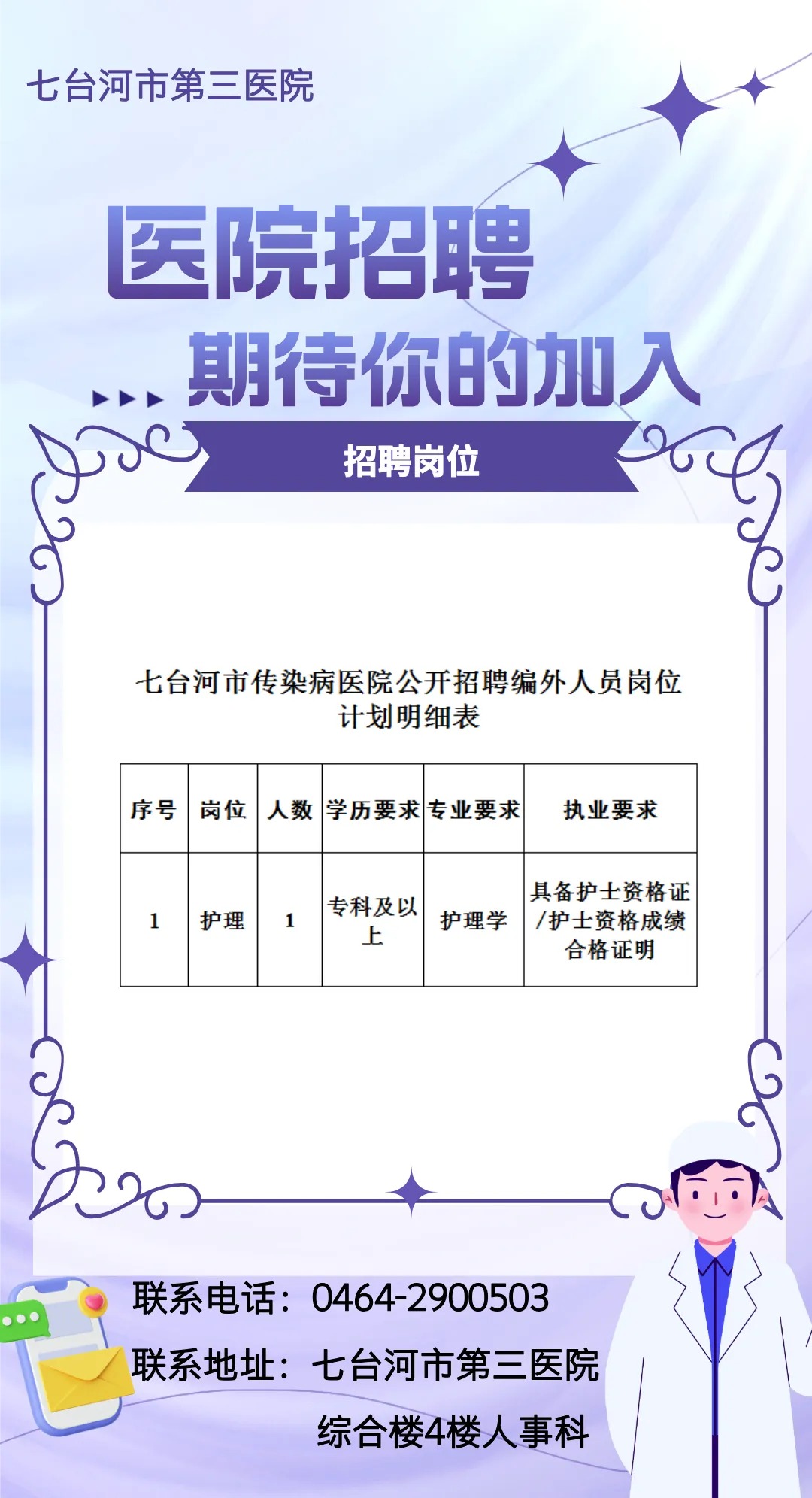 七台河市第三医院

医院招聘

期待你的加入

招聘岗位

七台河市传染病医院公开招聘编外人员岗位计划明细表

| 序号 | 岗位 | 人数 | 学历要求 | 专业要求 | 执业要求 |
|---|---|---|---|---|---|
| 1 | 护理 | 1 | 专科及以上 | 护理学 | 具备护士资格证/护士资格成绩合格证明 |

联系电话：0464-2900503

联系地址：七台河市第三医院

综合楼4楼人事科